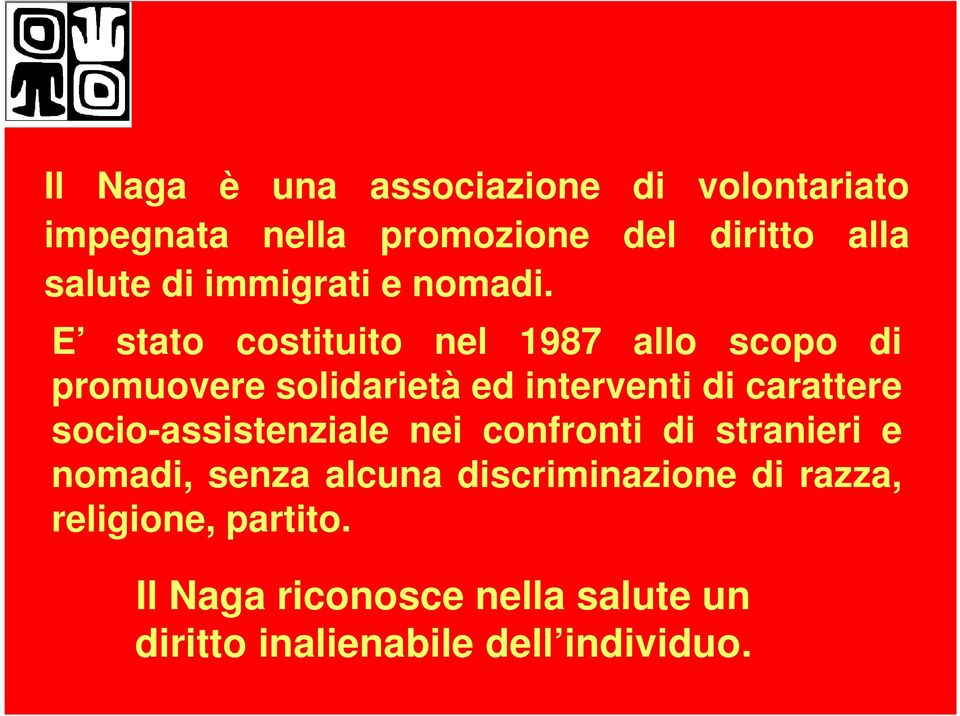 Il Naga è una associazione di volontariato impegnata nella promozione del diritto alla salute di immigrati e nomadi.

E’ stato costituito nel 1987 allo scopo di promuovere solidarietà ed interventi di carattere socio-assistenziale nei confronti di stranieri e nomadi, senza alcuna discriminazione di razza, religione, partito.

Il Naga riconosce nella salute un diritto inalienabile dell’individuo.